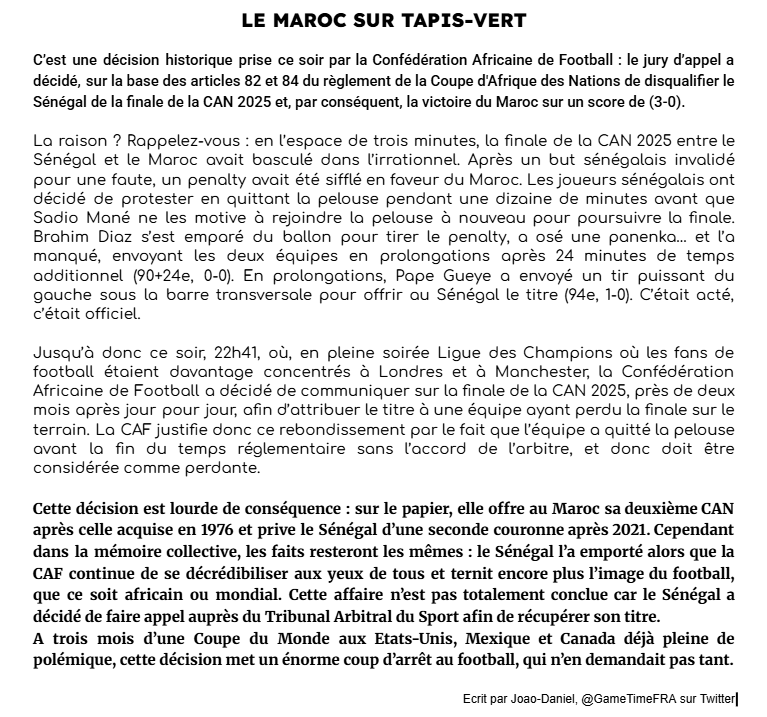 LE MAROC SUR TAPIS-VERT

C'est une décision historique prise ce soir par la Confédération Africaine de Football : le jury d'appel a décidé, sur la base des articles 82 et 84 du règlement de la Coupe d'Afrique des Nations de disqualifier le Sénégal de la finale de la CAN 2025 et, par conséquent, la victoire du Maroc sur un score de (3-0).

La raison ? Rappelez-vous : en l'espace de trois minutes, la finale de la CAN 2025 entre le Sénégal et le Maroc avait basculé dans l'irrationnel. Après un but sénégalais invalidé pour une faute, un penalty avait été sifflé en faveur du Maroc. Les joueurs sénégalais ont décidé de protester en quittant la pelouse pendant une dizaine de minutes avant que Sadio Mané ne les motive à rejoindre la pelouse à nouveau pour poursuivre la finale. Brahim Diaz s'est emparé du ballon pour tirer le penalty, a osé une panenka... et l'a manqué, envoyant les deux équipes en prolongations après 24 minutes de temps additionnel (90+24e, 0-0). En prolongations, Pape Gueye a envoyé un tir puissant du gauche sous la barre transversale pour offrir au Sénégal le titre (94e, 1-0). C'était acté, c'était officiel.

Jusqu'à donc ce soir, 22h41, où, en pleine soirée Ligue des Champions où les fans de football étaient davantage concentrés à Londres et à Manchester, la Confédération Africaine de Football a décidé de communiquer sur la finale de la CAN 2025, près de deux mois après jour pour jour, afin d'attribuer le titre à une équipe ayant perdu la finale sur le terrain. La CAF justifie donc ce rebondissement par le fait que l'équipe a quitté la pelouse avant la fin du temps réglementaire sans l'accord de l'arbitre, et donc doit être considérée comme perdante.

Cette décision est lourde de conséquence : sur le papier, elle offre au Maroc sa deuxième CAN après celle acquise en 1976 et prive le Sénégal d'une seconde couronne après 2021. Cependant dans la mémoire collective, les faits resteront les mêmes : le Sénégal l'a emporté alors que la CAF continue de se décrédibiliser aux yeux de tous et ternit encore plus l'image du football, que ce soit africain ou mondial. Cette affaire n'est pas totalement conclue car le Sénégal a décidé de faire appel auprès du Tribunal Arbitral du Sport afin de récupérer son titre.
A trois mois d'une Coupe du Monde aux Etats-Unis, Mexique et Canada déjà pleine de polémique, cette décision met un énorme coup d'arrêt au football, qui n'en demandait pas tant.

Ecrit par Joao-Daniel, @GameTimeFRA sur Twitter